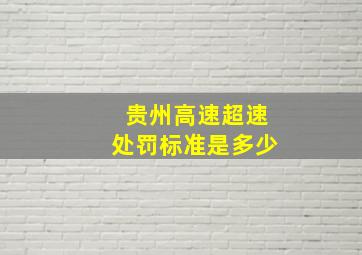 贵州高速超速
处罚标准是多少